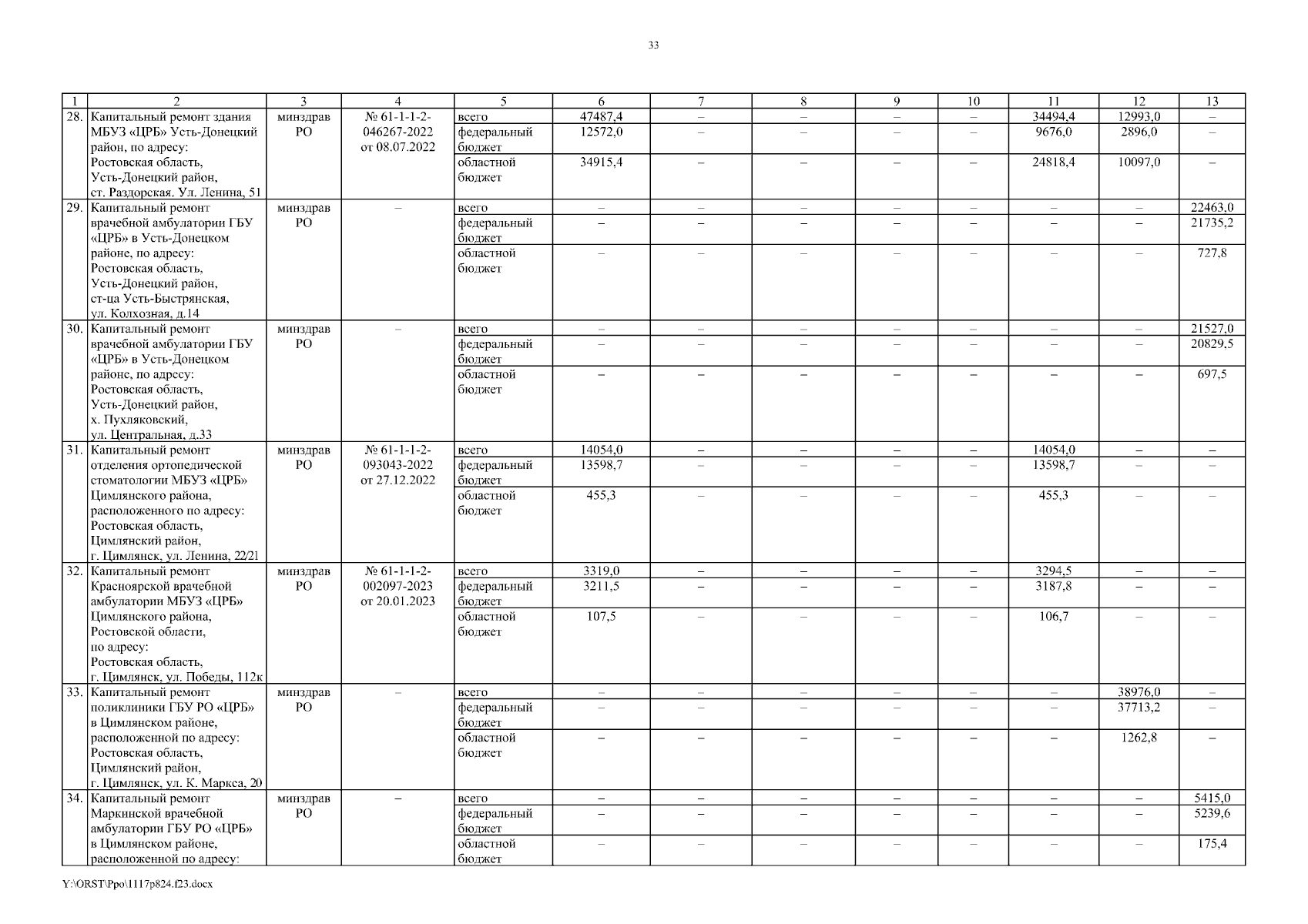 33

| 1 | 2 | 3 | 4 | 5 | 6 | 7 | 8 | 9 | 10 | 11 | 12 | 13 |
|---|---|---|---|---|---|---|---|---|---|---|---|---|
| 28. | Капитальный ремонт здания МБУЗ «ЦРБ» Усть-Донецкий район, по адресу: Ростовская область, Усть-Донецкий район, ст. Раздорская. Ул. Ленина, 51 | минздрав РО | № 61-1-1-2-046267-2022 от 08.07.2022 | всего | 47487,4 | – | – | – | – | 34494,4 | 12993,0 | – |
| | | | | федеральный бюджет | 12572,0 | – | – | – | – | 9676,0 | 2896,0 | – |
| | | | | областной бюджет | 34915,4 | – | – | – | – | 24818,4 | 10097,0 | – |
| 29. | Капитальный ремонт врачебной амбулатории ГБУ «ЦРБ» в Усть-Донецком районе, по адресу: Ростовская область, Усть-Донецкий район, ст-ца Усть-Быстрянская, ул. Колхозная, д.14 | минздрав РО | – | всего | – | – | – | – | – | – | – | 22463,0 |
| | | | | федеральный бюджет | – | – | – | – | – | – | – | 21735,2 |
| | | | | областной бюджет | – | – | – | – | – | – | – | 727,8 |
| 30. | Капитальный ремонт врачебной амбулатории ГБУ «ЦРБ» в Усть-Донецком районе, по адресу: Ростовская область, Усть-Донецкий район, х. Пухляковский, ул. Центральная, д.33 | минздрав РО | – | всего | – | – | – | – | – | – | – | 21527,0 |
| | | | | федеральный бюджет | – | – | – | – | – | – | – | 20829,5 |
| | | | | областной бюджет | – | – | – | – | – | – | – | 697,5 |
| 31. | Капитальный ремонт отделения ортопедической стоматологии МБУЗ «ЦРБ» Цимлянского района, расположенного по адресу: Ростовская область, Цимлянский район, г. Цимлянск, ул. Ленина, 22/21 | минздрав РО | № 61-1-1-2-093043-2022 от 27.12.2022 | всего | 14054,0 | – | – | – | – | 14054,0 | – | – |
| | | | | федеральный бюджет | 13598,7 | – | – | – | – | 13598,7 | – | – |
| | | | | областной бюджет | 455,3 | – | – | – | – | 455,3 | – | – |
| 32. | Капитальный ремонт Красноярской врачебной амбулатории МБУЗ «ЦРБ» Цимлянского района, Ростовской области, по адресу: Ростовская область, г. Цимлянск, ул. Победы, 112к | минздрав РО | № 61-1-1-2-002097-2023 от 20.01.2023 | всего | 3319,0 | – | – | – | – | 3294,5 | – | – |
| | | | | федеральный бюджет | 3211,5 | – | – | – | – | 3187,8 | – | – |
| | | | | областной бюджет | 107,5 | – | – | – | – | 106,7 | – | – |
| 33. | Капитальный ремонт поликлиники ГБУ РО «ЦРБ» в Цимлянском районе, расположенной по адресу: Ростовская область, Цимлянский район, г. Цимлянск, ул. К. Маркса, 20 | минздрав РО | – | всего | – | – | – | – | – | – | 38976,0 | – |
| | | | | федеральный бюджет | – | – | – | – | – | – | 37713,2 | – |
| | | | | областной бюджет | – | – | – | – | – | – | 1262,8 | – |
| 34. | Капитальный ремонт Маркинской врачебной амбулатории ГБУ РО «ЦРБ» в Цимлянском районе, расположенной по адресу: | минздрав РО | – | всего | – | – | – | – | – | – | – | 5415,0 |
| | | | | федеральный бюджет | – | – | – | – | – | – | – | 5239,6 |
| | | | | областной бюджет | – | – | – | – | – | – | – | 175,4 |

Y:\ORST\Ppo\1117p824.f23.docx